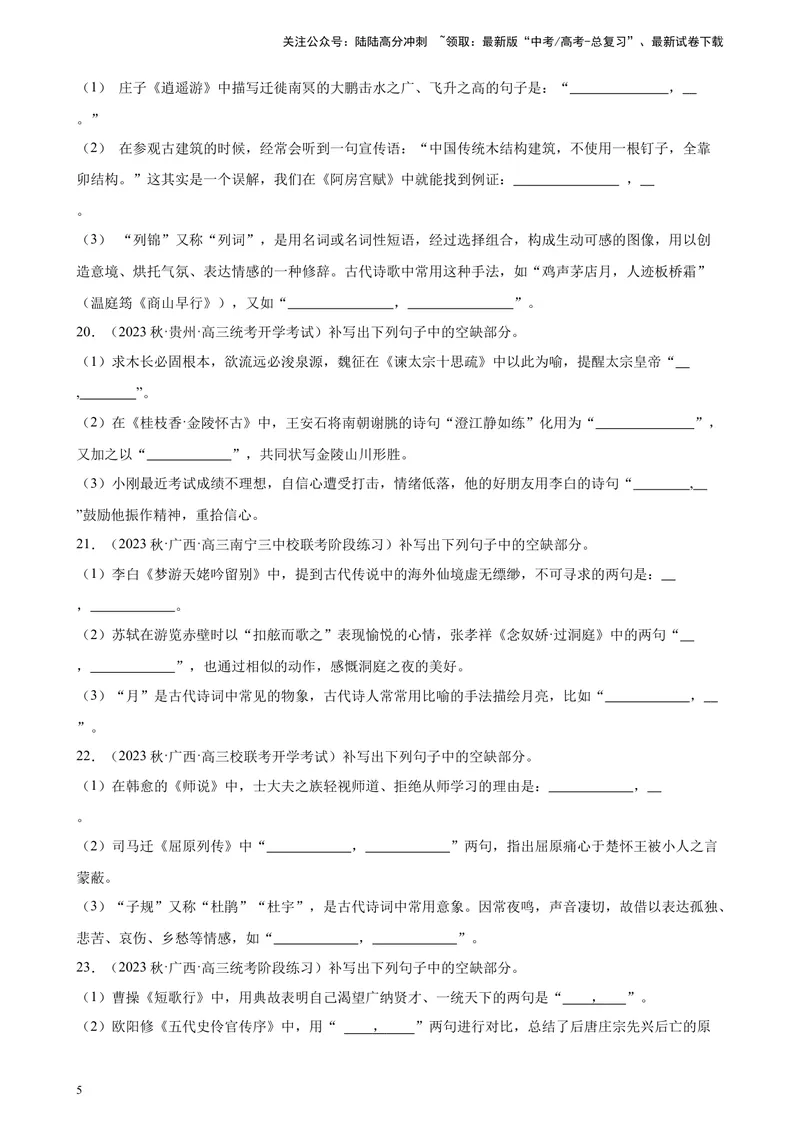 关注公众号：陆陆高分冲刺 ~领取：最新版“中考/高考-总复习”、最新试卷下载

（1）庄子《逍遥游》中描写迁徙南冥的大鹏击水之广、飞升之高的句子是：“____，____。”

（2）在参观古建筑的时候，经常会听到一句宣传语：“中国传统木结构建筑，不使用一根钉子，全靠卯结构。”这其实是一个误解，我们在《阿房宫赋》中就能找到例证：____，____。

（3）“列锦”又称“列词”，是用名词或名词性短语，经过选择组合，构成生动可感的图像，用以创造意境、烘托气氛、表达情感的一种修辞。古代诗歌中常用这种手法，如“鸡声茅店月，人迹板桥霜”（温庭筠《商山早行》），又如“____，____”。

20．（2023秋·贵州·高三统考开学考试）补写出下列句子中的空缺部分。

（1）求木长必固根本，欲流远必浚泉源，魏征在《谏太宗十思疏》中以此为喻，提醒太宗皇帝“____，____”。

（2）在《桂枝香·金陵怀古》中，王安石将南朝谢朓的诗句“澄江静如练”化用为“____”，又加之以“____”，共同状写金陵山川形胜。

（3）小刚最近考试成绩不理想，自信心遭受打击，情绪低落，他的好朋友用李白的诗句“____，____”鼓励他振作精神，重拾信心。

21．（2023秋·广西·高三南宁三中校联考阶段练习）补写出下列句子中的空缺部分。

（1）李白《梦游天姥吟留别》中，提到古代传说中的海外仙境虚无缥缈，不可寻求的两句是：____，____。

（2）苏轼在游览赤壁时以“扣舷而歌之”表现愉悦的心情，张孝祥《念奴娇·过洞庭》中的两句“____，____”，也通过相似的动作，感慨洞庭之夜的美好。

（3）“月”是古代诗词中常见的物象，古代诗人常常用比喻的手法描绘月亮，比如“____，____”。

22．（2023秋·广西·高三校联考开学考试）补写出下列句子中的空缺部分。

（1）在韩愈的《师说》中，士大夫之族轻视师道、拒绝从师学习的理由是：____，____。

（2）司马迁《屈原列传》中“____，____”两句，指出屈原痛心于楚怀王被小人之言蒙蔽。

（3）“子规”又称“杜鹃”“杜宇”，是古代诗词中常用意象。因常夜鸣，声音凄切，故借以表达孤独、悲苦、哀伤、乡愁等情感，如“____，____”。

23．（2023秋·广西·高三统考阶段练习）补写出下列句子中的空缺部分。

（1）曹操《短歌行》中，用典故表明自己渴望广纳贤才、一统天下的两句是“____，____”。

（2）欧阳修《五代史伶官传序》中，用“____，____”两句进行对比，总结了后唐庄宗先兴后亡的原

5